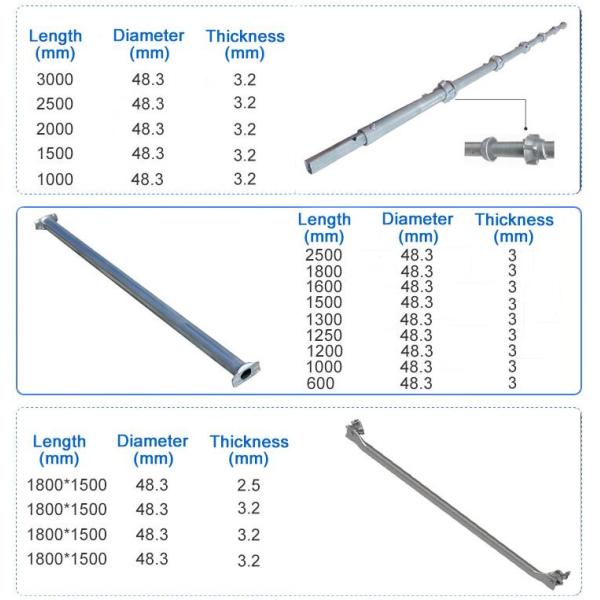 | Length (mm) | Diameter (mm) | Thickness (mm) |
|---|---|---|
| 3000 | 48.3 | 3.2 |
| 2500 | 48.3 | 3.2 |
| 2000 | 48.3 | 3.2 |
| 1500 | 48.3 | 3.2 |
| 1000 | 48.3 | 3.2 |

| Length (mm) | Diameter (mm) | Thickness (mm) |
|---|---|---|
| 2500 | 48.3 | 3 |
| 1800 | 48.3 | 3 |
| 1600 | 48.3 | 3 |
| 1500 | 48.3 | 3 |
| 1300 | 48.3 | 3 |
| 1250 | 48.3 | 3 |
| 1200 | 48.3 | 3 |
| 1000 | 48.3 | 3 |
| 600 | 48.3 | 3 |

| Length (mm) | Diameter (mm) | Thickness (mm) |
|---|---|---|
| 1800*1500 | 48.3 | 2.5 |
| 1800*1500 | 48.3 | 3.2 |
| 1800*1500 | 48.3 | 3.2 |
| 1800*1500 | 48.3 | 3.2 |